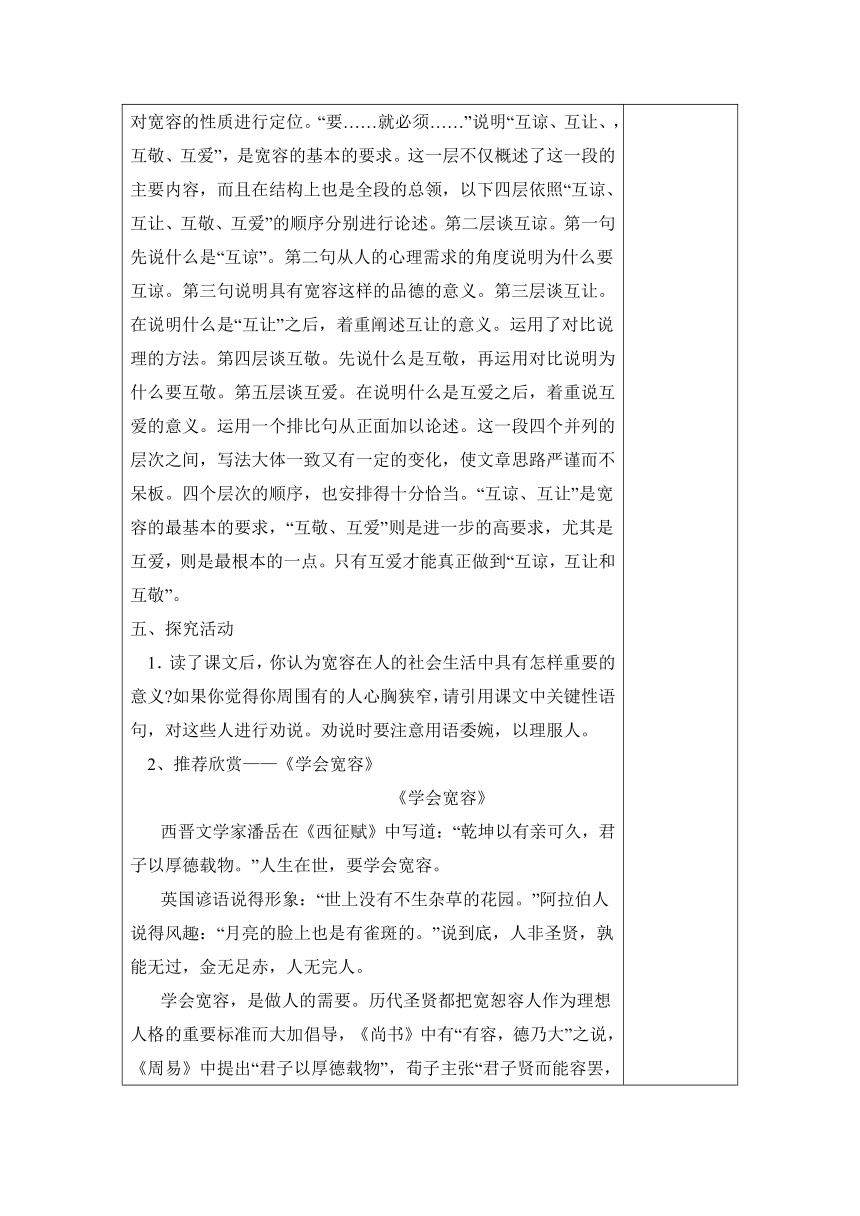 对宽容的性质进行定位。“要……就必须……”说明“互谅、互让、，互敬、互爱”，是宽容的基本的要求。这一层不仅概述了这一段的主要内容，而且在结构上也是全段的总领，以下四层依照“互谅、互让、互敬、互爱”的顺序分别进行论述。第二层谈互谅。第一句先说什么是“互谅”。第二句从人的心理需求的角度说明为什么要互谅。第三句说明具有宽容这样的品德的意义。第三层谈互让。在说明什么是“互让”之后，着重阐述互让的意义。运用了对比说理的方法。第四层谈互敬。先说什么是互敬，再运用对比说明为什么要互敬。第五层谈互爱。在说明什么是互爱之后，着重说互爱的意义。运用一个排比句从正面加以论述。这一段四个并列的层次之间，写法大体一致又有一定的变化，使文章思路严谨而不呆板。四个层次的顺序，也安排得十分恰当。“互谅、互让”是宽容的最基本的要求，“互敬、互爱”则是进一步的高要求，尤其是互爱，则是最根本的一点。只有互爱才能真正做到“互谅，互让和互敬”。

五、探究活动

1. 读了课文后，你认为宽容在人的社会生活中具有怎样重要的意义?如果你觉得你周围有的人心胸狭窄，请引用课文中关键性语句，对这些人进行劝说。劝说时要注意用语委婉，以理服人。

2、推荐欣赏——《学会宽容》

《学会宽容》

西晋文学家潘岳在《西征赋》中写道：“乾坤以有亲可久，君子以厚德载物。”人生在世，要学会宽容。

英国谚语说得形象：“世上没有不生杂草的花园。”阿拉伯人说得风趣：“月亮的脸上也是有雀斑的。”说到底，人非圣贤，孰能无过，金无足赤，人无完人。

学会宽容，是做人的需要。历代圣贤都把宽恕容人作为理想人格的重要标准而大加倡导，《尚书》中有“有容，德乃大”之说，《周易》中提出“君子以厚德载物”，荀子主张“君子贤而能容罢，